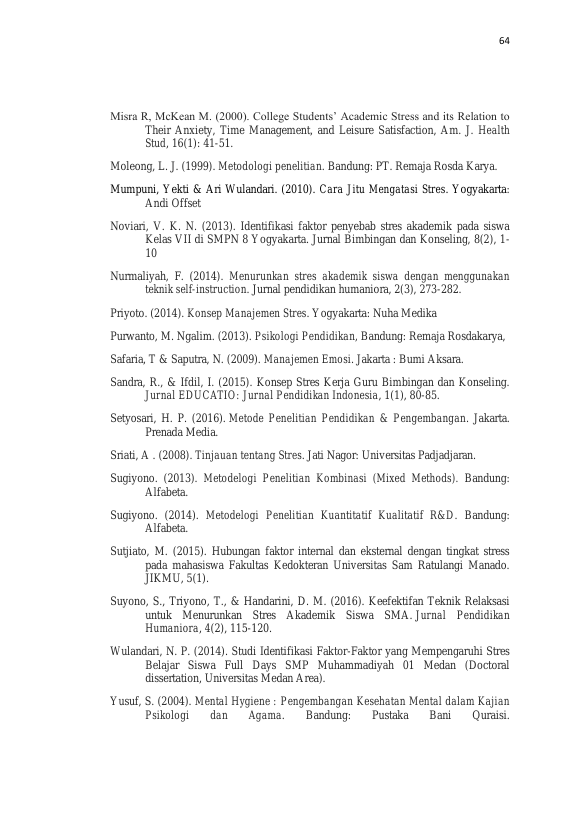 64

Misra R, McKean M. (2000). College Students' Academic Stress and its Relation to Their Anxiety, Time Management, and Leisure Satisfaction, Am. J. Health Stud, 16(1): 41-51.

Moleong, L. J. (1999). Metodologi penelitian. Bandung: PT. Remaja Rosda Karya.

Mumpuni, Yekti & Ari Wulandari. (2010). Cara Jitu Mengatasi Stres. Yogyakarta: Andi Offset

Noviari, V. K. N. (2013). Identifikasi faktor penyebab stres akademik pada siswa Kelas VII di SMPN 8 Yogyakarta. Jurnal Bimbingan dan Konseling, 8(2), 1-10

Nurmaliyah, F. (2014). Menurunkan stres akademik siswa dengan menggunakan teknik self-instruction. Jurnal pendidikan humaniora, 2(3), 273-282.

Priyoto. (2014). Konsep Manajemen Stres. Yogyakarta: Nuha Medika

Purwanto, M. Ngalim. (2013). Psikologi Pendidikan, Bandung: Remaja Rosdakarya,

Safaria, T & Saputra, N. (2009). Manajemen Emosi. Jakarta : Bumi Aksara.

Sandra, R., & Ifdil, I. (2015). Konsep Stres Kerja Guru Bimbingan dan Konseling. Jurnal EDUCATIO: Jurnal Pendidikan Indonesia, 1(1), 80-85.

Setyosari, H. P. (2016). Metode Penelitian Pendidikan & Pengembangan. Jakarta. Prenada Media.

Sriati, A . (2008). Tinjauan tentang Stres. Jati Nagor: Universitas Padjadjaran.

Sugiyono. (2013). Metodelogi Penelitian Kombinasi (Mixed Methods). Bandung: Alfabeta.

Sugiyono. (2014). Metodelogi Penelitian Kuantitatif Kualitatif R&D. Bandung: Alfabeta.

Sutjiato, M. (2015). Hubungan faktor internal dan eksternal dengan tingkat stress pada mahasiswa Fakultas Kedokteran Universitas Sam Ratulangi Manado. JIKMU, 5(1).

Suyono, S., Triyono, T., & Handarini, D. M. (2016). Keefektifan Teknik Relaksasi untuk Menurunkan Stres Akademik Siswa SMA. Jurnal Pendidikan Humaniora, 4(2), 115-120.

Wulandari, N. P. (2014). Studi Identifikasi Faktor-Faktor yang Mempengaruhi Stres Belajar Siswa Full Days SMP Muhammadiyah 01 Medan (Doctoral dissertation, Universitas Medan Area).

Yusuf, S. (2004). Mental Hygiene : Pengembangan Kesehatan Mental dalam Kajian Psikologi dan Agama. Bandung: Pustaka Bani Quraisi.